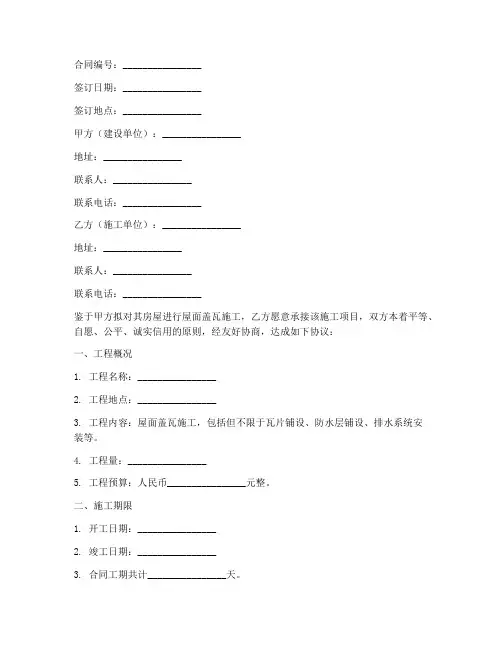 合同编号：________________

签订日期：________________

签订地点：________________

甲方（建设单位）：________________

地址：________________

联系人：________________

联系电话：________________

乙方（施工单位）：________________

地址：________________

联系人：________________

联系电话：________________

鉴于甲方拟对其房屋进行屋面盖瓦施工，乙方愿意承接该施工项目，双方本着平等、自愿、公平、诚实信用的原则，经友好协商，达成如下协议：

一、工程概况

1. 工程名称：________________

2. 工程地点：________________

3. 工程内容：屋面盖瓦施工，包括但不限于瓦片铺设、防水层铺设、排水系统安装等。

4. 工程量：________________

5. 工程预算：人民币________________元整。

二、施工期限

1. 开工日期：________________

2. 竣工日期：________________

3. 合同工期共计________________天。